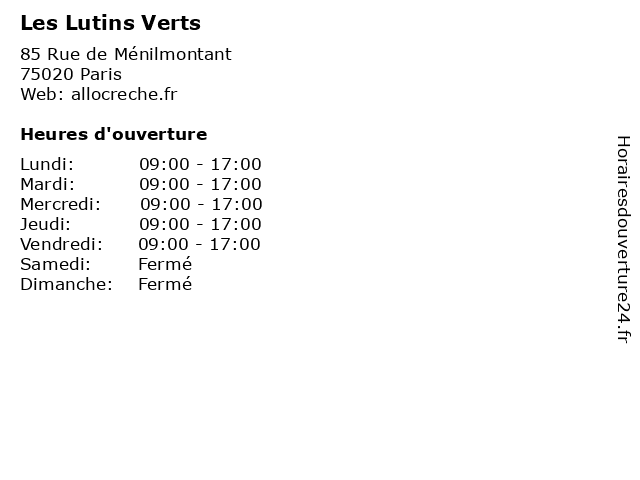 Les Lutins Verts

85 Rue de Ménilmontant
75020 Paris
Web: allocreche.fr

Heures d'ouverture

| | |
|---|---|
| Lundi: | 09:00 - 17:00 |
| Mardi: | 09:00 - 17:00 |
| Mercredi: | 09:00 - 17:00 |
| Jeudi: | 09:00 - 17:00 |
| Vendredi: | 09:00 - 17:00 |
| Samedi: | Fermé |
| Dimanche: | Fermé |

Horairesdouverture24.fr